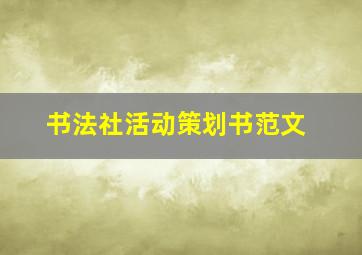 书法社活动策划书范文